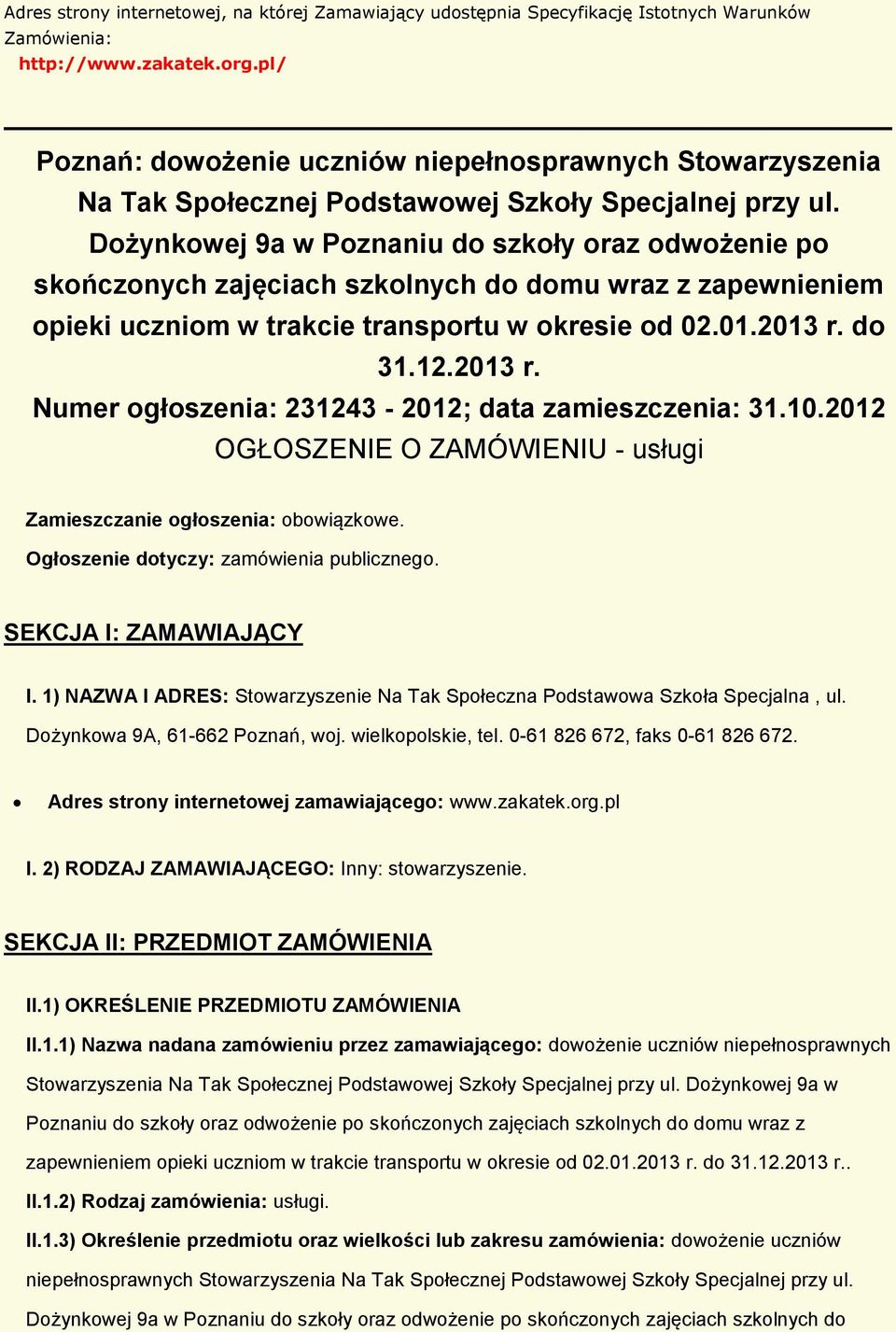 Adres strony internetowej, na której Zamawiający udostępnia Specyfikację Istotnych Warunków Zamówienia:
http://www.zakatek.org.pl/

Poznań: dowożenie uczniów niepełnosprawnych Stowarzyszenia Na Tak Społecznej Podstawowej Szkoły Specjalnej przy ul. Dożynkowej 9a w Poznaniu do szkoły oraz odwożenie po skończonych zajęciach szkolnych do domu wraz z zapewnieniem opieki uczniom w trakcie transportu w okresie od 02.01.2013 r. do 31.12.2013 r.
Numer ogłoszenia: 231243 - 2012; data zamieszczenia: 31.10.2012
OGŁOSZENIE O ZAMÓWIENIU - usługi

Zamieszczanie ogłoszenia: obowiązkowe.
Ogłoszenie dotyczy: zamówienia publicznego.

SEKCJA I: ZAMAWIAJĄCY

I. 1) NAZWA I ADRES: Stowarzyszenie Na Tak Społeczna Podstawowa Szkoła Specjalna , ul. Dożynkowa 9A, 61-662 Poznań, woj. wielkopolskie, tel. 0-61 826 672, faks 0-61 826 672.

• Adres strony internetowej zamawiającego: www.zakatek.org.pl

I. 2) RODZAJ ZAMAWIAJĄCEGO: Inny: stowarzyszenie.

SEKCJA II: PRZEDMIOT ZAMÓWIENIA

II.1) OKREŚLENIE PRZEDMIOTU ZAMÓWIENIA
II.1.1) Nazwa nadana zamówieniu przez zamawiającego: dowożenie uczniów niepełnosprawnych Stowarzyszenia Na Tak Społecznej Podstawowej Szkoły Specjalnej przy ul. Dożynkowej 9a w Poznaniu do szkoły oraz odwożenie po skończonych zajęciach szkolnych do domu wraz z zapewnieniem opieki uczniom w trakcie transportu w okresie od 02.01.2013 r. do 31.12.2013 r..
II.1.2) Rodzaj zamówienia: usługi.
II.1.3) Określenie przedmiotu oraz wielkości lub zakresu zamówienia: dowożenie uczniów niepełnosprawnych Stowarzyszenia Na Tak Społecznej Podstawowej Szkoły Specjalnej przy ul. Dożynkowej 9a w Poznaniu do szkoły oraz odwożenie po skończonych zajęciach szkolnych do